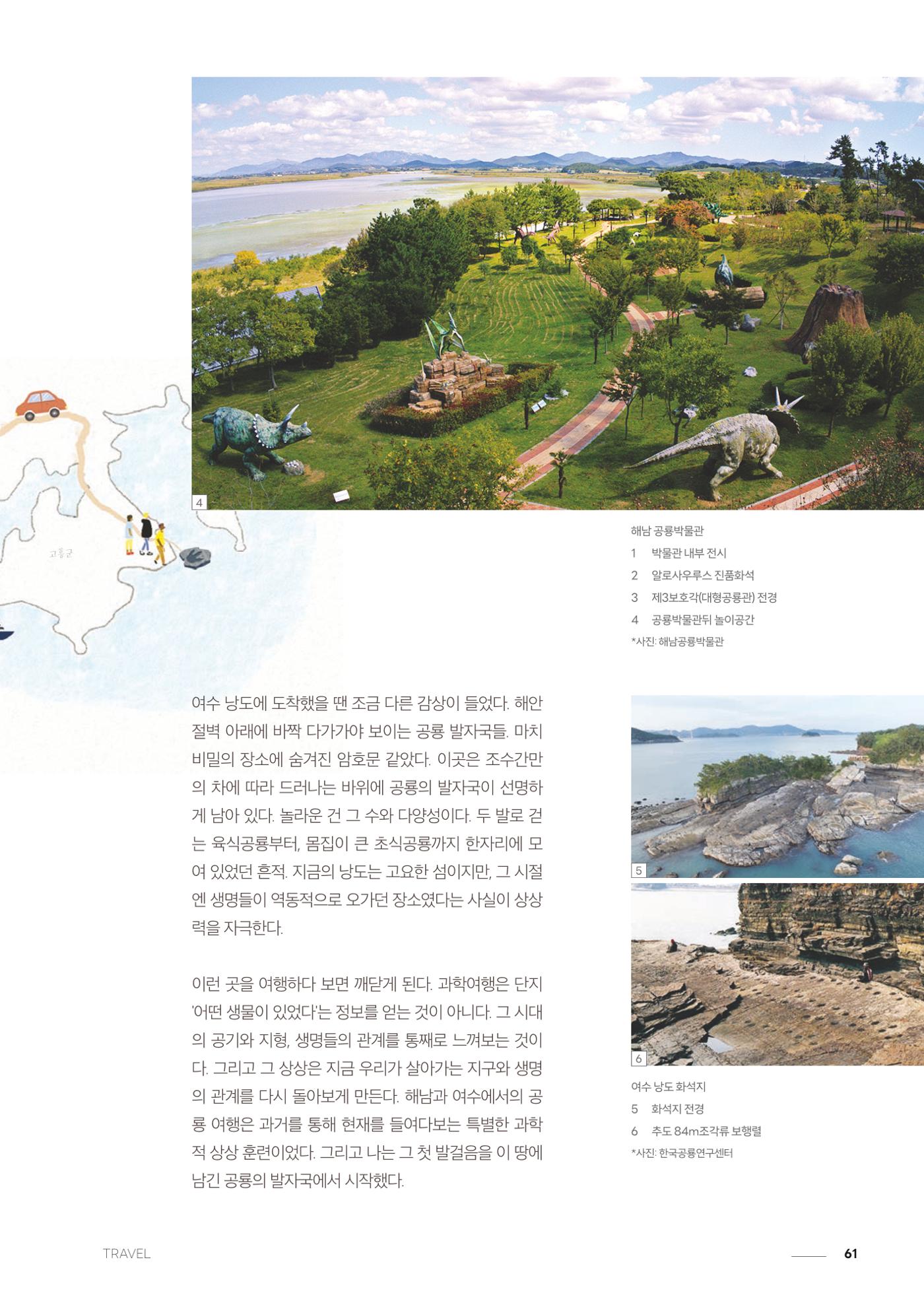 4

고흥군

해남 공룡박물관
1 박물관 내부 전시
2 알로사우루스 진품화석
3 제3보호각(대형공룡관) 전경
4 공룡박물관뒤 놀이공간
*사진: 해남공룡박물관

여수 낭도에 도착했을 땐 조금 다른 감상이 들었다. 해안 절벽 아래에 바짝 다가가야 보이는 공룡 발자국들. 마치 비밀의 장소에 숨겨진 암호문 같았다. 이곳은 조수간만의 차에 따라 드러나는 바위에 공룡의 발자국이 선명하게 남아 있다. 놀라운 건 그 수와 다양성이다. 두 발로 걷는 육식공룡부터, 몸집이 큰 초식공룡까지 한자리에 모여 있었던 흔적. 지금의 낭도는 고요한 섬이지만, 그 시절엔 생명들이 역동적으로 오가던 장소였다는 사실이 상상력을 자극한다.

이런 곳을 여행하다 보면 깨닫게 된다. 과학여행은 단지 '어떤 생물이 있었다'는 정보를 얻는 것이 아니다. 그 시대의 공기와 지형, 생명들의 관계를 통째로 느껴보는 것이다. 그리고 그 상상은 지금 우리가 살아가는 지구와 생명의 관계를 다시 돌아보게 만든다. 해남과 여수에서의 공룡 여행은 과거를 통해 현재를 들여다보는 특별한 과학적 상상 훈련이었다. 그리고 나는 그 첫 발걸음을 이 땅에 남긴 공룡의 발자국에서 시작했다.

5

6

여수 낭도 화석지
5 화석지 전경
6 추도 84m조각류 보행렬
*사진: 한국공룡연구센터

TRAVEL

61